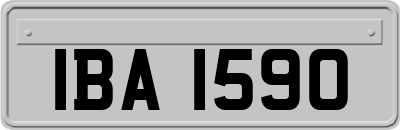 IBA 1590